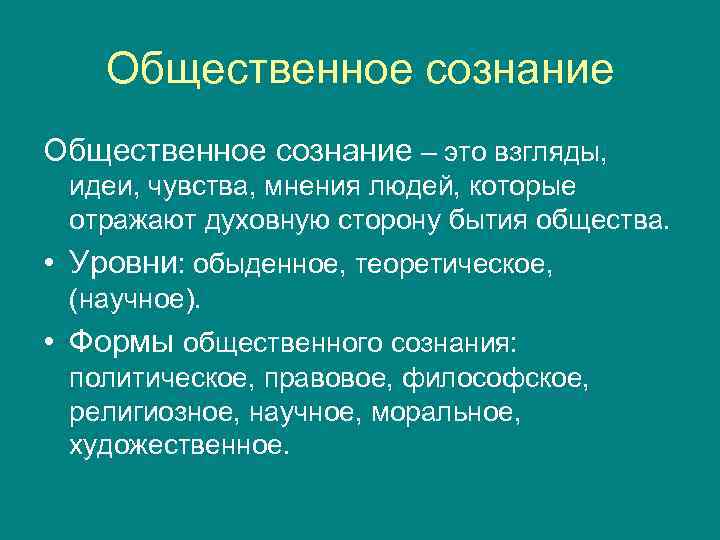 Общественное сознание

Общественное сознание – это взгляды, идеи, чувства, мнения людей, которые отражают духовную сторону бытия общества.

• Уровни: обыденное, теоретическое, (научное).

• Формы общественного сознания: политическое, правовое, философское, религиозное, научное, моральное, художественное.